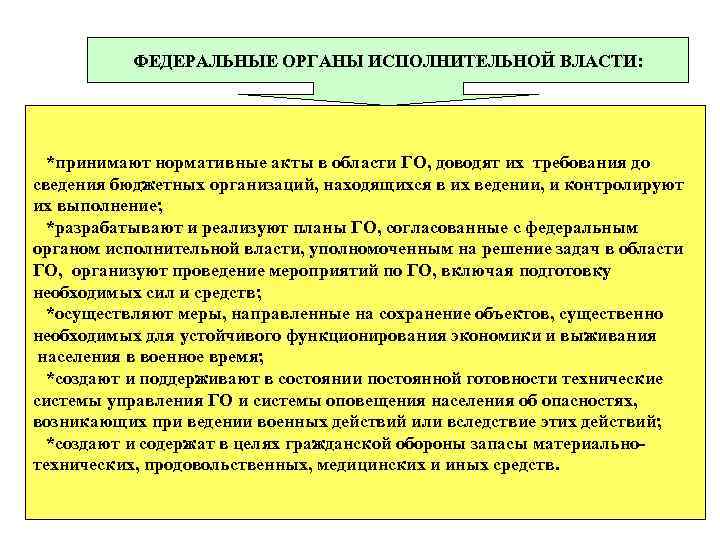 ФЕДЕРАЛЬНЫЕ ОРГАНЫ ИСПОЛНИТЕЛЬНОЙ ВЛАСТИ:

*принимают нормативные акты в области ГО, доводят их требования до сведения бюджетных организаций, находящихся в их ведении, и контролируют их выполнение;

*разрабатывают и реализуют планы ГО, согласованные с федеральным органом исполнительной власти, уполномоченным на решение задач в области ГО, организуют проведение мероприятий по ГО, включая подготовку необходимых сил и средств;

*осуществляют меры, направленные на сохранение объектов, существенно необходимых для устойчивого функционирования экономики и выживания населения в военное время;

*создают и поддерживают в состоянии постоянной готовности технические системы управления ГО и системы оповещения населения об опасностях, возникающих при ведении военных действий или вследствие этих действий;

*создают и содержат в целях гражданской обороны запасы материально-технических, продовольственных, медицинских и иных средств.